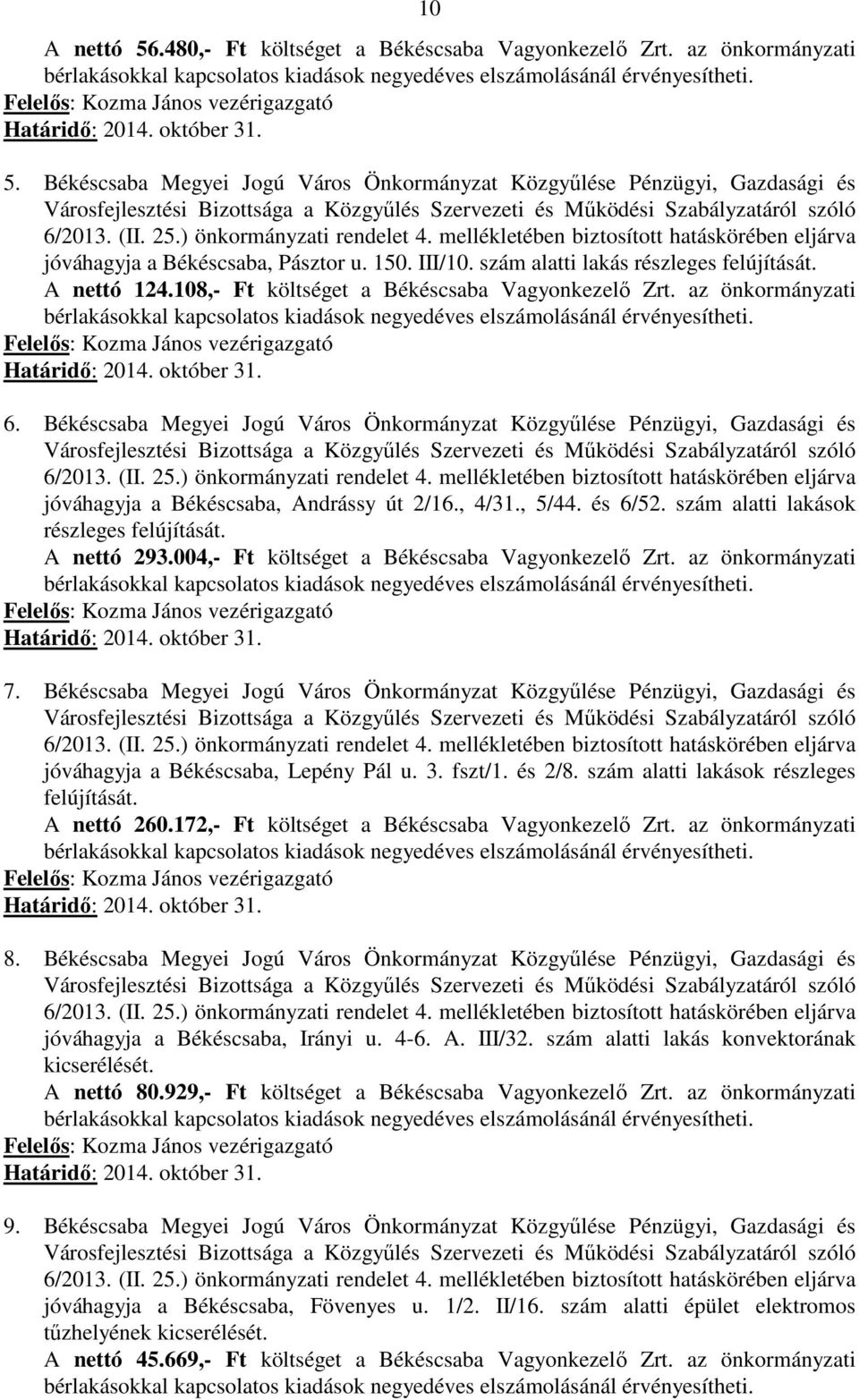 10

A nettó 56.480,- Ft költséget a Békéscsaba Vagyonkezelő Zrt. az önkormányzati bérlakásokkal kapcsolatos kiadások negyedéves elszámolásánál érvényesítheti.
Felelős: Kozma János vezérigazgató
Határidő: 2014. október 31.

5. Békéscsaba Megyei Jogú Város Önkormányzat Közgyűlése Pénzügyi, Gazdasági és Városfejlesztési Bizottsága a Közgyűlés Szervezeti és Működési Szabályzatáról szóló 6/2013. (II. 25.) önkormányzati rendelet 4. mellékletében biztosított hatáskörében eljárva jóváhagyja a Békéscsaba, Pásztor u. 150. III/10. szám alatti lakás részleges felújítását.
A nettó 124.108,- Ft költséget a Békéscsaba Vagyonkezelő Zrt. az önkormányzati bérlakásokkal kapcsolatos kiadások negyedéves elszámolásánál érvényesítheti.
Felelős: Kozma János vezérigazgató
Határidő: 2014. október 31.

6. Békéscsaba Megyei Jogú Város Önkormányzat Közgyűlése Pénzügyi, Gazdasági és Városfejlesztési Bizottsága a Közgyűlés Szervezeti és Működési Szabályzatáról szóló 6/2013. (II. 25.) önkormányzati rendelet 4. mellékletében biztosított hatáskörében eljárva jóváhagyja a Békéscsaba, Andrássy út 2/16., 4/31., 5/44. és 6/52. szám alatti lakások részleges felújítását.
A nettó 293.004,- Ft költséget a Békéscsaba Vagyonkezelő Zrt. az önkormányzati bérlakásokkal kapcsolatos kiadások negyedéves elszámolásánál érvényesítheti.
Felelős: Kozma János vezérigazgató
Határidő: 2014. október 31.

7. Békéscsaba Megyei Jogú Város Önkormányzat Közgyűlése Pénzügyi, Gazdasági és Városfejlesztési Bizottsága a Közgyűlés Szervezeti és Működési Szabályzatáról szóló 6/2013. (II. 25.) önkormányzati rendelet 4. mellékletében biztosított hatáskörében eljárva jóváhagyja a Békéscsaba, Lepény Pál u. 3. fszt/1. és 2/8. szám alatti lakások részleges felújítását.
A nettó 260.172,- Ft költséget a Békéscsaba Vagyonkezelő Zrt. az önkormányzati bérlakásokkal kapcsolatos kiadások negyedéves elszámolásánál érvényesítheti.
Felelős: Kozma János vezérigazgató
Határidő: 2014. október 31.

8. Békéscsaba Megyei Jogú Város Önkormányzat Közgyűlése Pénzügyi, Gazdasági és Városfejlesztési Bizottsága a Közgyűlés Szervezeti és Működési Szabályzatáról szóló 6/2013. (II. 25.) önkormányzati rendelet 4. mellékletében biztosított hatáskörében eljárva jóváhagyja a Békéscsaba, Irányi u. 4-6. A. III/32. szám alatti lakás konvektorának kicserélését.
A nettó 80.929,- Ft költséget a Békéscsaba Vagyonkezelő Zrt. az önkormányzati bérlakásokkal kapcsolatos kiadások negyedéves elszámolásánál érvényesítheti.
Felelős: Kozma János vezérigazgató
Határidő: 2014. október 31.

9. Békéscsaba Megyei Jogú Város Önkormányzat Közgyűlése Pénzügyi, Gazdasági és Városfejlesztési Bizottsága a Közgyűlés Szervezeti és Működési Szabályzatáról szóló 6/2013. (II. 25.) önkormányzati rendelet 4. mellékletében biztosított hatáskörében eljárva jóváhagyja a Békéscsaba, Fövenyes u. 1/2. II/16. szám alatti épület elektromos tűzhelyének kicserélését.
A nettó 45.669,- Ft költséget a Békéscsaba Vagyonkezelő Zrt. az önkormányzati bérlakásokkal kapcsolatos kiadások negyedéves elszámolásánál érvényesítheti.